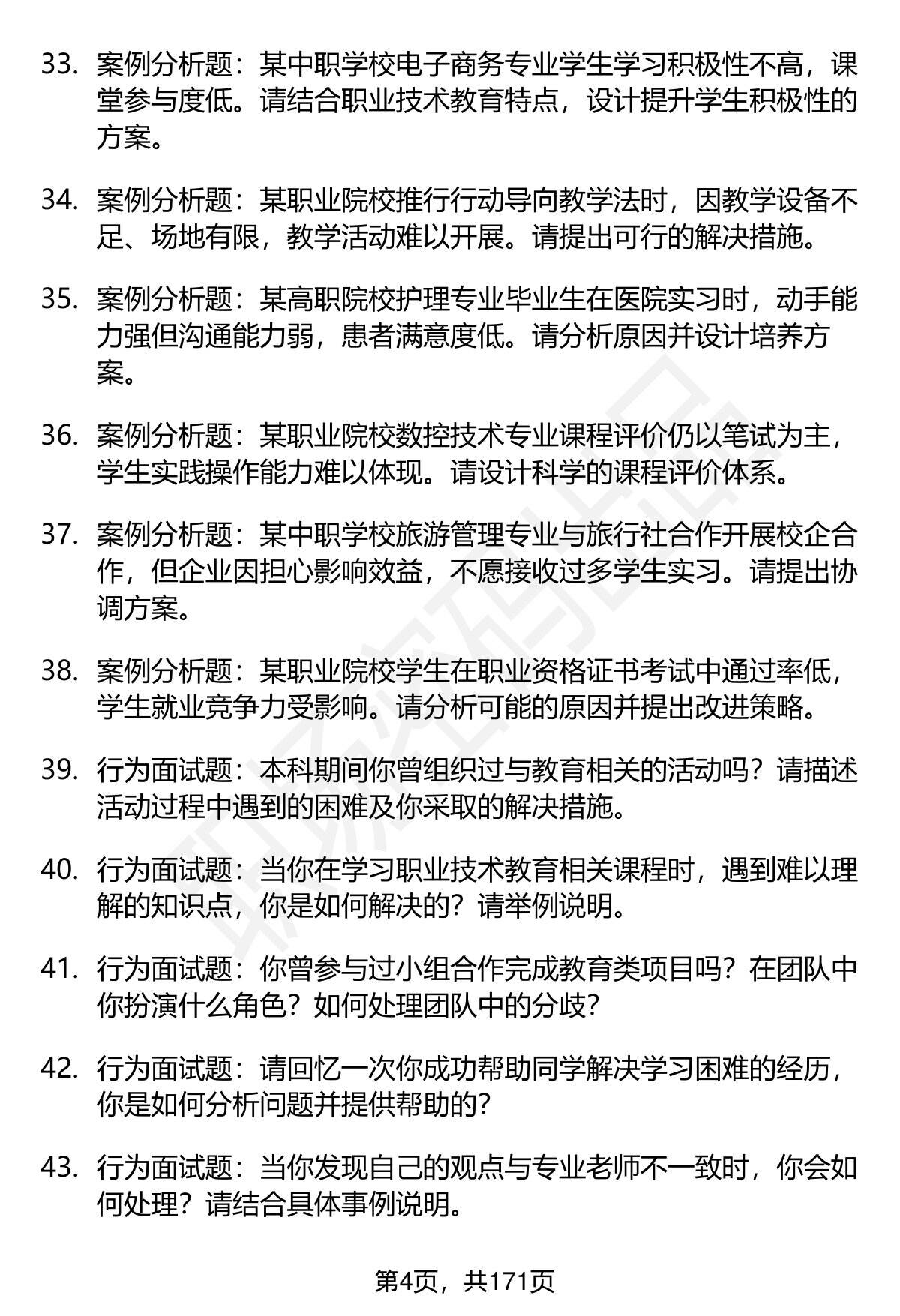 33. 案例分析题：某中职学校电子商务专业学生学习积极性不高，课堂参与度低。请结合职业技术教育特点，设计提升学生积极性的方案。

34. 案例分析题：某职业院校推行行动导向教学法时，因教学设备不足、场地有限，教学活动难以开展。请提出可行的解决措施。

35. 案例分析题：某高职院校护理专业毕业生在医院实习时，动手能力强但沟通能力弱，患者满意度低。请分析原因并设计培养方案。

36. 案例分析题：某职业院校数控技术专业课程评价仍以笔试为主，学生实践操作能力难以体现。请设计科学的课程评价体系。

37. 案例分析题：某中职学校旅游管理专业与旅行社合作开展校企合作，但企业因担心影响效益，不愿接收过多学生实习。请提出协调方案。

38. 案例分析题：某职业院校学生在职业资格证书考试中通过率低，学生就业竞争力受影响。请分析可能的原因并提出改进策略。

39. 行为面试题：本科期间你曾组织过与教育相关的活动吗？请描述活动过程中遇到的困难及你采取的解决措施。

40. 行为面试题：当你在学习职业技术教育相关课程时，遇到难以理解的知识点，你是如何解决的？请举例说明。

41. 行为面试题：你曾参与过小组合作完成教育类项目吗？在团队中你扮演什么角色？如何处理团队中的分歧？

42. 行为面试题：请回忆一次你成功帮助同学解决学习困难的经历，你是如何分析问题并提供帮助的？

43. 行为面试题：当你发现自己的观点与专业老师不一致时，你会如何处理？请结合具体事例说明。

第4页，共171页